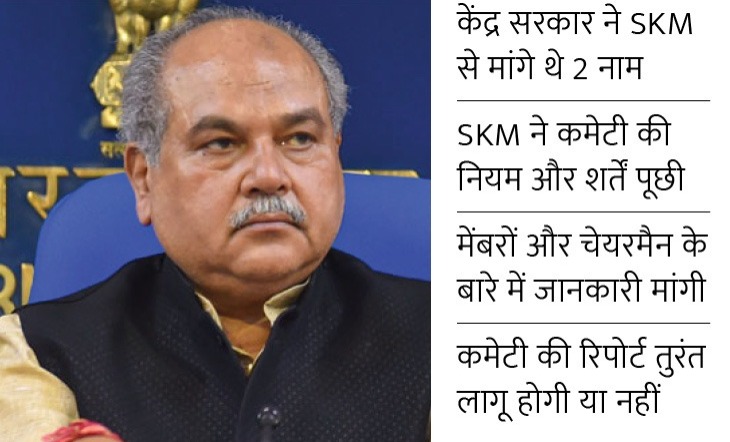 केंद्र सरकार ने SKM से मांगे थे 2 नाम

SKM ने कमेटी की नियम और शर्तें पूछी

मेंबरों और चेयरमैन के बारे में जानकारी मांगी

कमेटी की रिपोर्ट तुरंत लागू होगी या नहीं